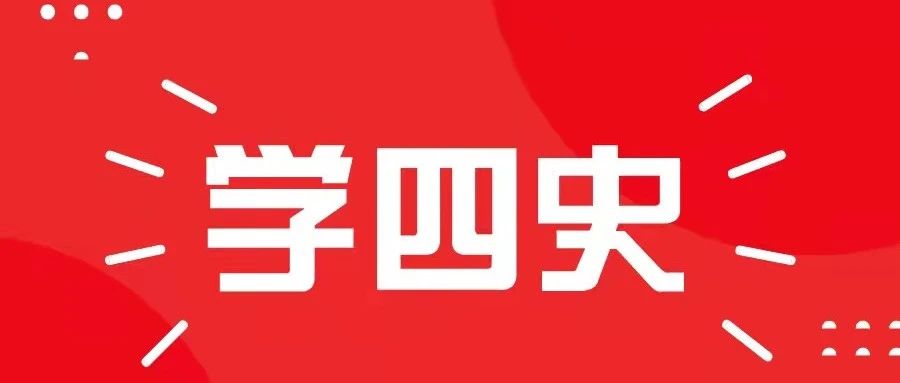 学四史